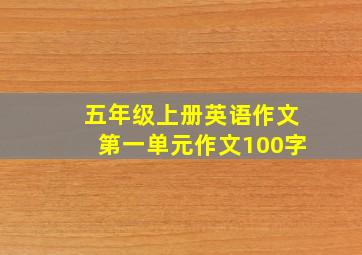 五年级上册英语作文
第一单元作文100字